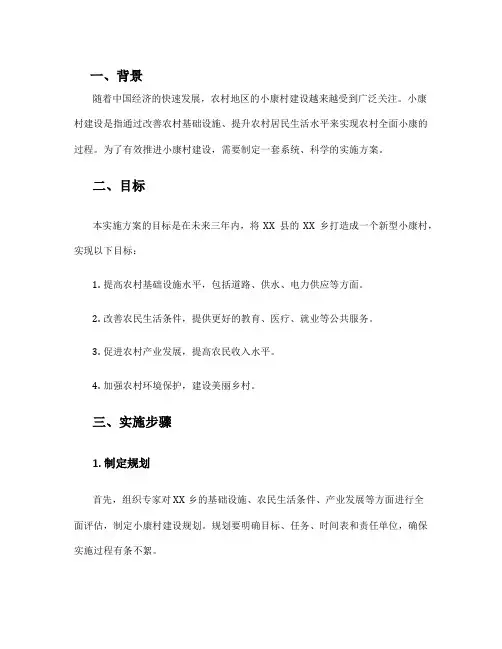 一、背景

随着中国经济的快速发展，农村地区的小康村建设越来越受到广泛关注。小康村建设是指通过改善农村基础设施、提升农村居民生活水平来实现农村全面小康的过程。为了有效推进小康村建设，需要制定一套系统、科学的实施方案。

二、目标

本实施方案的目标是在未来三年内，将 XX 县的 XX 乡打造成一个新型小康村，实现以下目标：

1. 提高农村基础设施水平，包括道路、供水、电力供应等方面。

2. 改善农民生活条件，提供更好的教育、医疗、就业等公共服务。

3. 促进农村产业发展，提高农民收入水平。

4. 加强农村环境保护，建设美丽乡村。

三、实施步骤

1. 制定规划

首先，组织专家对 XX 乡的基础设施、农民生活条件、产业发展等方面进行全面评估，制定小康村建设规划。规划要明确目标、任务、时间表和责任单位，确保实施过程有条不紊。